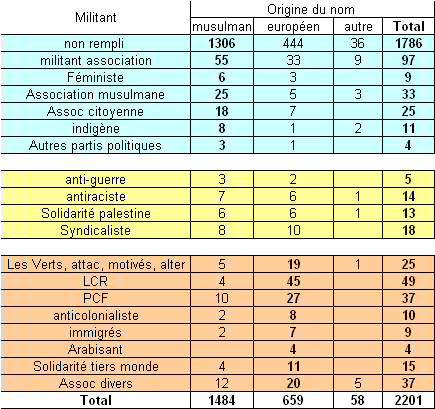 | Militant | Origine du nom | | | |
|---|---|---|---|---|
| | musulman | européen | autre | **Total** |
| non rempli | **1306** | 444 | 36 | **1786** |
| militant association | **55** | 33 | 9 | **97** |
| Féministe | **6** | 3 | | **9** |
| Association musulmane | **25** | 5 | 3 | **33** |
| Assoc citoyenne | **18** | 7 | | **25** |
| indigène | **8** | 1 | 2 | **11** |
| Autres partis politiques | **3** | 1 | | **4** |
| | | | | |
| anti-guerre | 3 | 2 | | **5** |
| antiraciste | 7 | 6 | 1 | **14** |
| Solidarité palestine | 6 | 6 | 1 | **13** |
| Syndicaliste | 8 | 10 | | **18** |
| | | | | |
| Les Verts, attac, motivés, alter | 5 | **19** | 1 | **25** |
| LCR | 4 | **45** | | **49** |
| PCF | 10 | **27** | | **37** |
| anticolonialiste | 2 | **8** | | **10** |
| immigrés | 2 | **7** | | **9** |
| Arabisant | | **4** | | **4** |
| Solidarité tiers monde | 4 | **11** | | **15** |
| Assoc divers | 12 | **20** | 5 | **37** |
| **Total** | **1484** | **659** | **58** | **2201** |